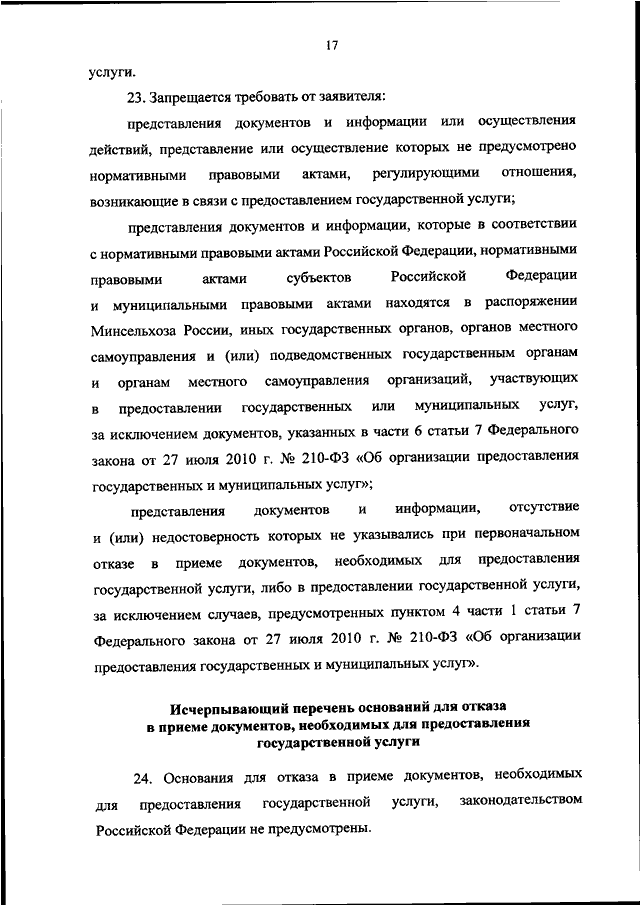 17

услуги.

23. Запрещается требовать от заявителя:

представления документов и информации или осуществления действий, представление или осуществление которых не предусмотрено нормативными правовыми актами, регулирующими отношения, возникающие в связи с предоставлением государственной услуги;

представления документов и информации, которые в соответствии с нормативными правовыми актами Российской Федерации, нормативными правовыми актами субъектов Российской Федерации и муниципальными правовыми актами находятся в распоряжении Минсельхоза России, иных государственных органов, органов местного самоуправления и (или) подведомственных государственным органам и органам местного самоуправления организаций, участвующих в предоставлении государственных или муниципальных услуг, за исключением документов, указанных в части 6 статьи 7 Федерального закона от 27 июля 2010 г. № 210-ФЗ «Об организации предоставления государственных и муниципальных услуг»;

представления документов и информации, отсутствие и (или) недостоверность которых не указывались при первоначальном отказе в приеме документов, необходимых для предоставления государственной услуги, либо в предоставлении государственной услуги, за исключением случаев, предусмотренных пунктом 4 части 1 статьи 7 Федерального закона от 27 июля 2010 г. № 210-ФЗ «Об организации предоставления государственных и муниципальных услуг».

Исчерпывающий перечень оснований для отказа в приеме документов, необходимых для предоставления государственной услуги

24. Основания для отказа в приеме документов, необходимых для предоставления государственной услуги, законодательством Российской Федерации не предусмотрены.